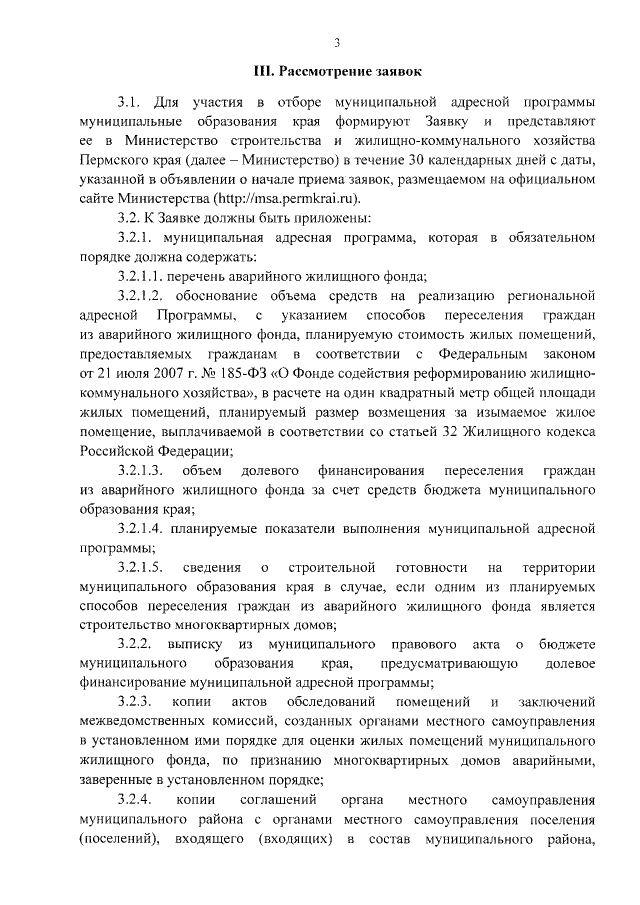 3

III. Рассмотрение заявок

3.1. Для участия в отборе муниципальной адресной программы муниципальные образования края формируют Заявку и представляют ее в Министерство строительства и жилищно-коммунального хозяйства Пермского края (далее – Министерство) в течение 30 календарных дней с даты, указанной в объявлении о начале приема заявок, размещаемом на официальном сайте Министерства (http://msa.permkrai.ru).

3.2. К Заявке должны быть приложены:

3.2.1. муниципальная адресная программа, которая в обязательном порядке должна содержать:

3.2.1.1. перечень аварийного жилищного фонда;

3.2.1.2. обоснование объема средств на реализацию региональной адресной Программы, с указанием способов переселения граждан из аварийного жилищного фонда, планируемую стоимость жилых помещений, предоставляемых гражданам в соответствии с Федеральным законом от 21 июля 2007 г. № 185-ФЗ «О Фонде содействия реформированию жилищно-коммунального хозяйства», в расчете на один квадратный метр общей площади жилых помещений, планируемый размер возмещения за изымаемое жилое помещение, выплачиваемой в соответствии со статьей 32 Жилищного кодекса Российской Федерации;

3.2.1.3. объем долевого финансирования переселения граждан из аварийного жилищного фонда за счет средств бюджета муниципального образования края;

3.2.1.4. планируемые показатели выполнения муниципальной адресной программы;

3.2.1.5. сведения о строительной готовности на территории муниципального образования края в случае, если одним из планируемых способов переселения граждан из аварийного жилищного фонда является строительство многоквартирных домов;

3.2.2. выписку из муниципального правового акта о бюджете муниципального образования края, предусматривающую долевое финансирование муниципальной адресной программы;

3.2.3. копии актов обследований помещений и заключений межведомственных комиссий, созданных органами местного самоуправления в установленном ими порядке для оценки жилых помещений муниципального жилищного фонда, по признанию многоквартирных домов аварийными, заверенные в установленном порядке;

3.2.4. копии соглашений органа местного самоуправления муниципального района с органами местного самоуправления поселения (поселений), входящего (входящих) в состав муниципального района,